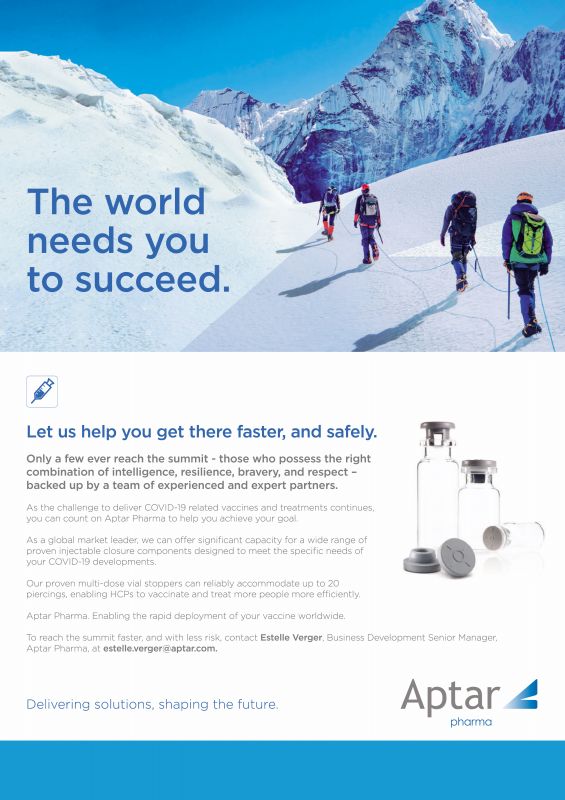 The world needs you to succeed.

Let us help you get there faster, and safely.

Only a few ever reach the summit - those who possess the right combination of intelligence, resilience, bravery, and respect – backed up by a team of experienced and expert partners.

As the challenge to deliver COVID-19 related vaccines and treatments continues, you can count on Aptar Pharma to help you achieve your goal.

As a global market leader, we can offer significant capacity for a wide range of proven injectable closure components designed to meet the specific needs of your COVID-19 developments.

Our proven multi-dose vial stoppers can reliably accommodate up to 20 piercings, enabling HCPs to vaccinate and treat more people more efficiently.

Aptar Pharma. Enabling the rapid deployment of your vaccine worldwide.

To reach the summit faster, and with less risk, contact Estelle Verger, Business Development Senior Manager, Aptar Pharma, at estelle.verger@aptar.com.

Delivering solutions, shaping the future.

Aptar
pharma